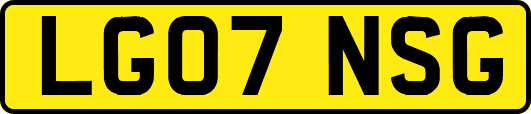 LG07 NSG